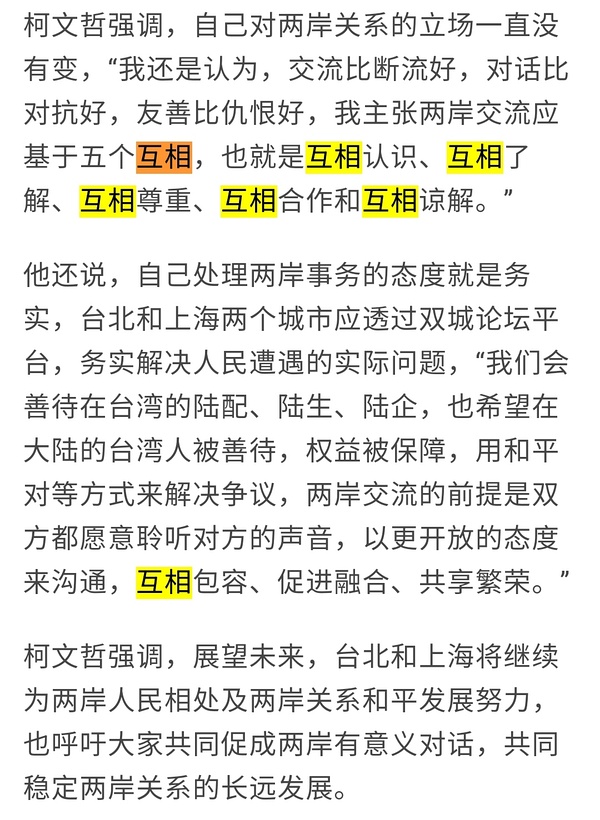 柯文哲强调，自己对两岸关系的立场一直没有变，“我还是认为，交流比断流好，对话比对抗好，友善比仇恨好，我主张两岸交流应基于五个互相，也就是互相认识、互相了解、互相尊重、互相合作和互相谅解。”

他还说，自己处理两岸事务的态度就是务实，台北和上海两个城市应透过双城论坛平台，务实解决人民遭遇的实际问题，“我们会善待在台湾的陆配、陆生、陆企，也希望在大陆的台湾人被善待，权益被保障，用和平对等方式来解决争议，两岸交流的前提是双方都愿意聆听对方的声音，以更开放的态度来沟通，互相包容、促进融合、共享繁荣。”

柯文哲强调，展望未来，台北和上海将继续为两岸人民相处及两岸关系和平发展努力，也呼吁大家共同促成两岸有意义对话，共同稳定两岸关系的长远发展。